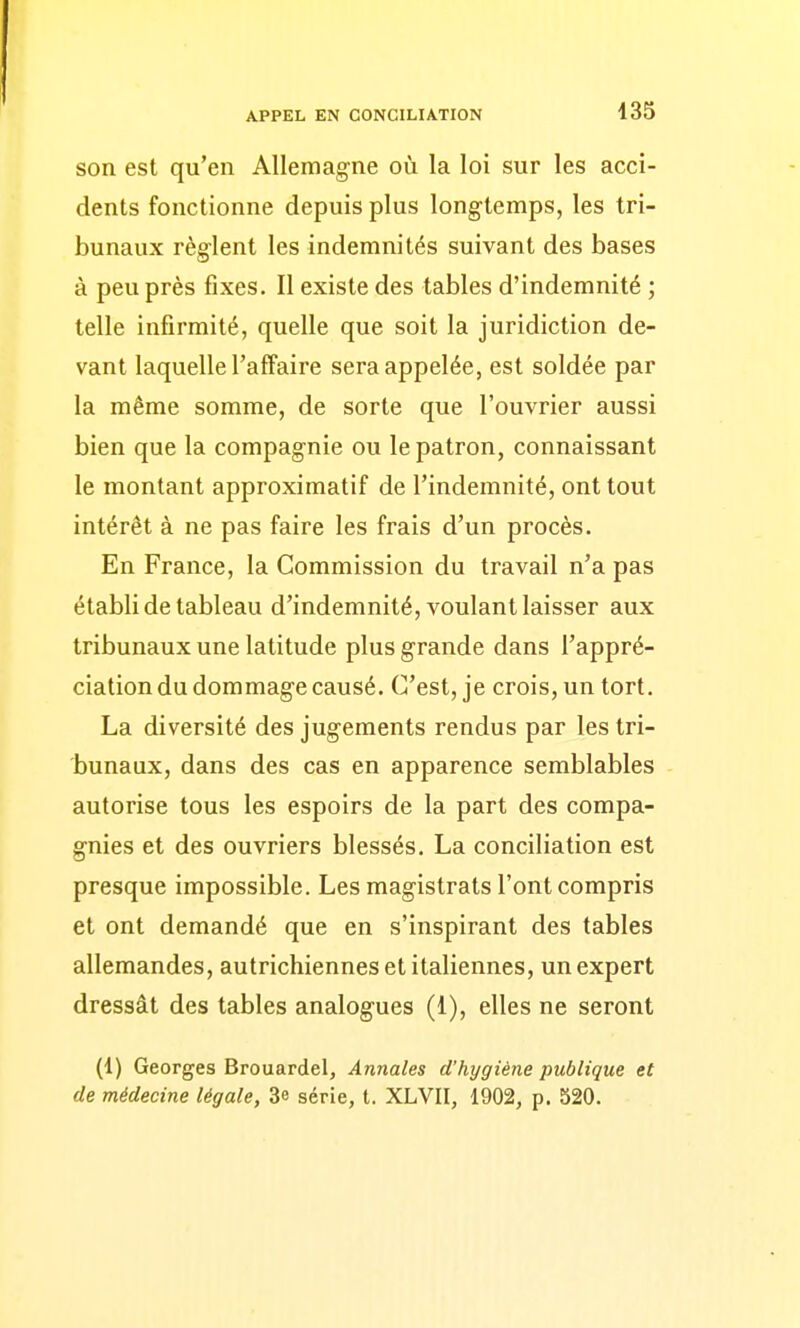 APPEL EN CONCILIATION 135

son est qu'en Allemagne où la loi sur les accidents fonctionne depuis plus longtemps, les tribunaux règlent les indemnités suivant des bases à peu près fixes. Il existe des tables d'indemnité ; telle infirmité, quelle que soit la juridiction devant laquelle l'affaire sera appelée, est soldée par la même somme, de sorte que l'ouvrier aussi bien que la compagnie ou le patron, connaissant le montant approximatif de l'indemnité, ont tout intérêt à ne pas faire les frais d'un procès.

En France, la Commission du travail n'a pas établi de tableau d'indemnité, voulant laisser aux tribunaux une latitude plus grande dans l'appréciation du dommage causé. C'est, je crois, un tort. La diversité des jugements rendus par les tribunaux, dans des cas en apparence semblables autorise tous les espoirs de la part des compagnies et des ouvriers blessés. La conciliation est presque impossible. Les magistrats l'ont compris et ont demandé que en s'inspirant des tables allemandes, autrichiennes et italiennes, un expert dressât des tables analogues (1), elles ne seront

(1) Georges Brouardel, Annales d'hygiène publique et de médecine légale, 3e série, t. XLVII, 1902, p. 520.